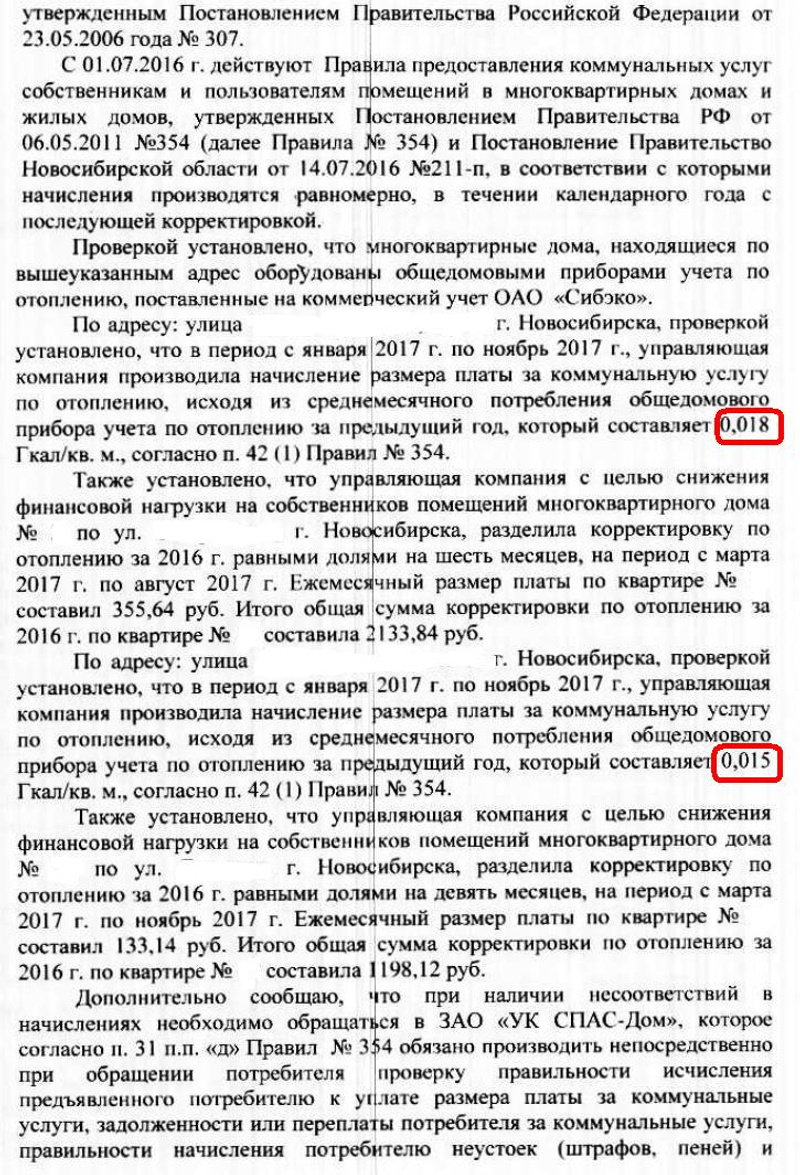 утвержденным Постановлением Правительства Российской Федерации от 23.05.2006 года № 307.

С 01.07.2016 г. действуют Правила предоставления коммунальных услуг собственникам и пользователям помещений в многоквартирных домах и жилых домов, утвержденных Постановлением Правительства РФ от 06.05.2011 №354 (далее Правила № 354) и Постановление Правительство Новосибирской области от 14.07.2016 №211-п, в соответствии с которыми начисления производятся равномерно, в течении календарного года с последующей корректировкой.

Проверкой установлено, что многоквартирные дома, находящиеся по вышеуказанным адрес оборудованы общедомовыми приборами учета по отоплению, поставленные на коммерческий учет ОАО «Сибэко».

По адресу: улица г. Новосибирска, проверкой установлено, что в период с января 2017 г. по ноябрь 2017 г., управляющая компания производила начисление размера платы за коммунальную услугу по отоплению, исходя из среднемесячного потребления общедомового прибора учета по отоплению за предыдущий год, который составляет 0,018 Гкал/кв. м., согласно п. 42 (1) Правил № 354.

Также установлено, что управляющая компания с целью снижения финансовой нагрузки на собственников помещений многоквартирного дома № по ул. г. Новосибирска, разделила корректировку по отоплению за 2016 г. равными долями на шесть месяцев, на период с марта 2017 г. по август 2017 г. Ежемесячный размер платы по квартире № составил 355,64 руб. Итого общая сумма корректировки по отоплению за 2016 г. по квартире № составила 2133,84 руб.

По адресу: улица г. Новосибирска, проверкой установлено, что в период с января 2017 г. по ноябрь 2017 г., управляющая компания производила начисление размера платы за коммунальную услугу по отоплению, исходя из среднемесячного потребления общедомового прибора учета по отоплению за предыдущий год, который составляет 0,015 Гкал/кв. м., согласно п. 42 (1) Правил № 354.

Также установлено, что управляющая компания с целью снижения финансовой нагрузки на собственников помещений многоквартирного дома № по ул. г. Новосибирска, разделила корректировку по отоплению за 2016 г. равными долями на девять месяцев, на период с марта 2017 г. по ноябрь 2017 г. Ежемесячный размер платы по квартире № составил 133,14 руб. Итого общая сумма корректировки по отоплению за 2016 г. по квартире № составила 1198,12 руб.

Дополнительно сообщаю, что при наличии несоответствий в начислениях необходимо обращаться в ЗАО «УК СПАС-Дом», которое согласно п. 31 п.п. «д» Правил № 354 обязано производить непосредственно при обращении потребителя проверку правильности исчисления предъявленного потребителю к уплате размера платы за коммунальные услуги, задолженности или переплаты потребителя за коммунальные услуги, правильности начисления потребителю неустоек (штрафов, пеней) и